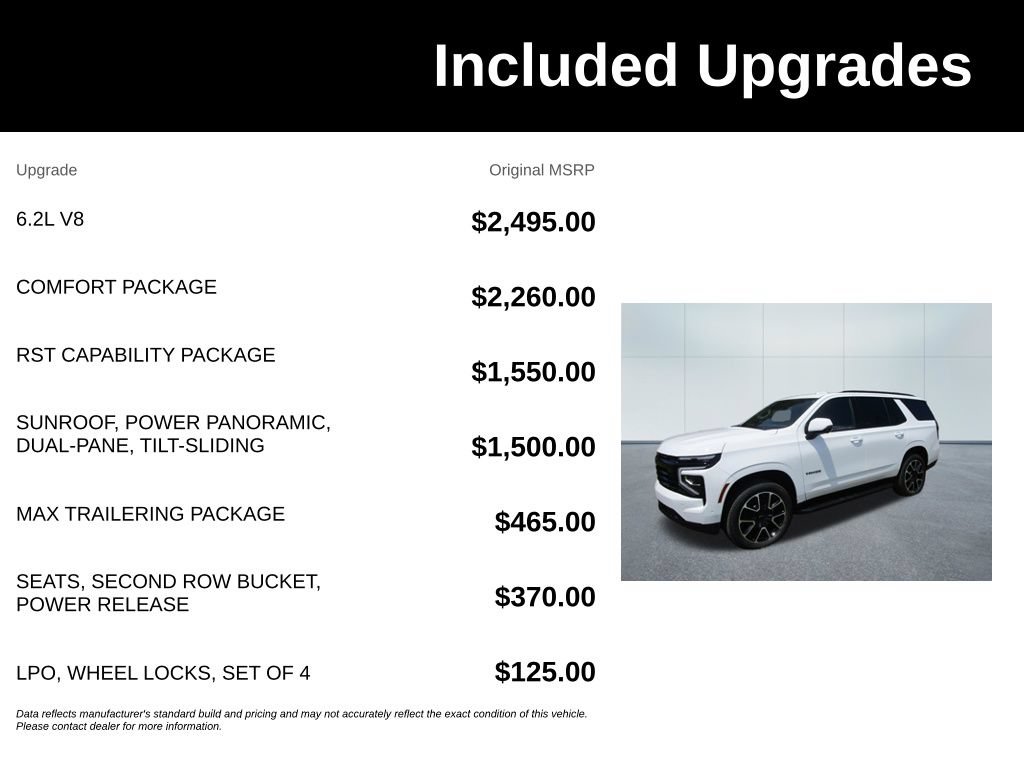 Included Upgrades

| Upgrade | Original MSRP |
|---|---|
| 6.2L V8 | $2,495.00 |
| COMFORT PACKAGE | $2,260.00 |
| RST CAPABILITY PACKAGE | $1,550.00 |
| SUNROOF, POWER PANORAMIC, DUAL-PANE, TILT-SLIDING | $1,500.00 |
| MAX TRAILERING PACKAGE | $465.00 |
| SEATS, SECOND ROW BUCKET, POWER RELEASE | $370.00 |
| LPO, WHEEL LOCKS, SET OF 4 | $125.00 |

Data reflects manufacturer's standard build and pricing and may not accurately reflect the exact condition of this vehicle. Please contact dealer for more information.